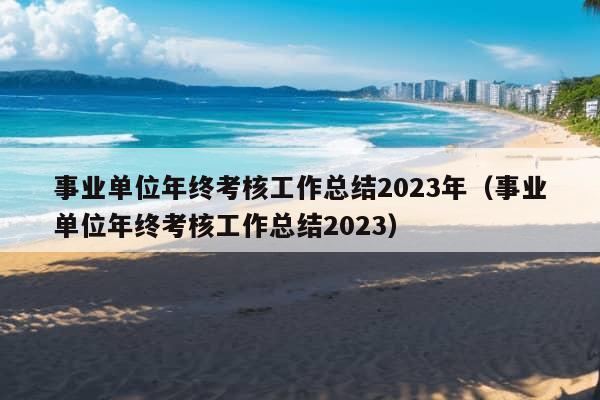 事业单位年终考核工作总结2023年（事业单位年终考核工作总结2023)